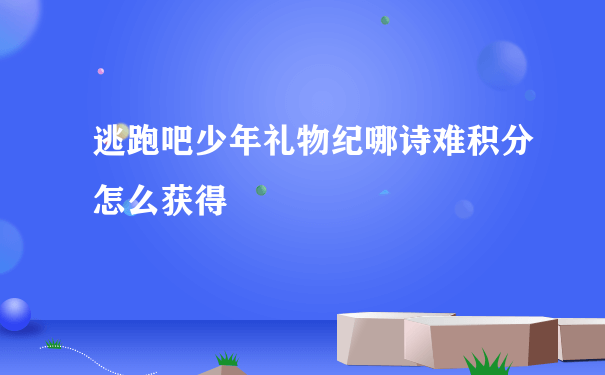 逃跑吧少年礼物纪哪诗难积分怎么获得